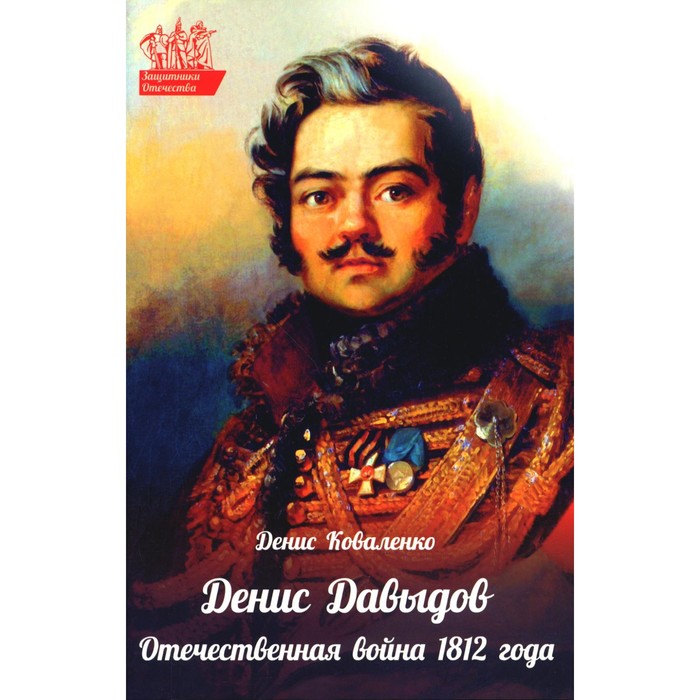 Защитники Отечества

Денис Коваленко

Денис Давыдов

Отечественная война 1812 года